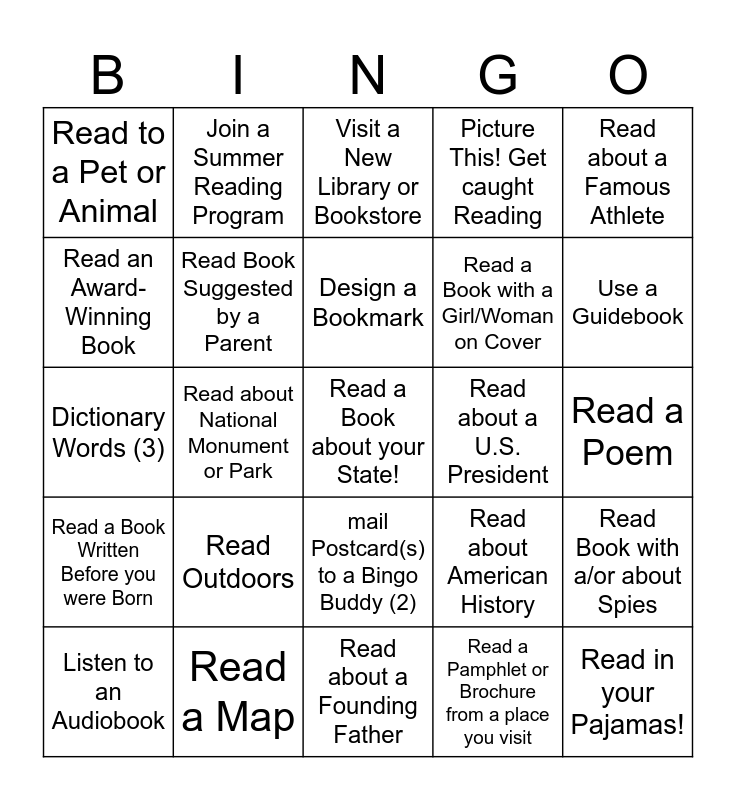 | B | I | N | G | O |
|---|---|---|---|---|
| Read to a Pet or Animal | Join a Summer Reading Program | Visit a New Library or Bookstore | Picture This! Get caught Reading | Read about a Famous Athlete |
| Read an Award-Winning Book | Read Book Suggested by a Parent | Design a Bookmark | Read a Book with a Girl/Woman on Cover | Use a Guidebook |
| Dictionary Words (3) | Read about National Monument or Park | Read a Book about your State! | Read about a U.S. President | Read a Poem |
| Read a Book Written Before you were Born | Read Outdoors | mail Postcard(s) to a Bingo Buddy (2) | Read about American History | Read Book with a/or about Spies |
| Listen to an Audiobook | Read a Map | Read about a Founding Father | Read a Pamphlet or Brochure from a place you visit | Read in your Pajamas! |